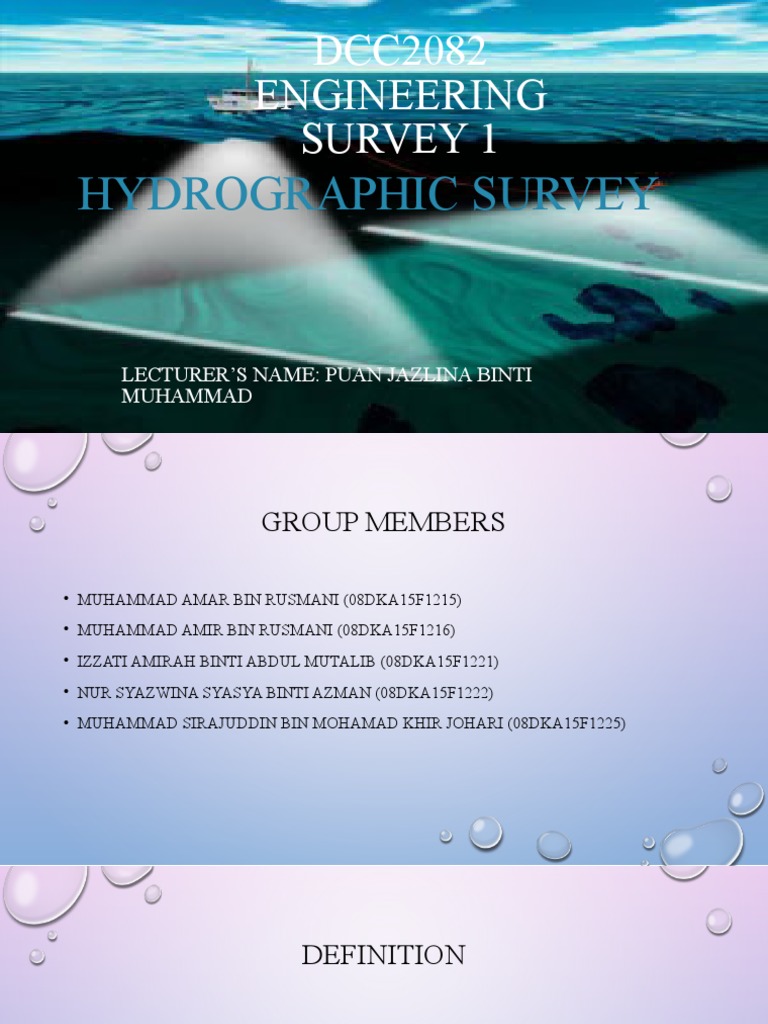 DCC2082 ENGINEERING SURVEY 1

HYDROGRAPHIC SURVEY

LECTURER'S NAME: PUAN JAZLINA BINTI MUHAMMAD

GROUP MEMBERS

• MUHAMMAD AMAR BIN RUSMANI (08DKA15F1215)
• MUHAMMAD AMIR BIN RUSMANI (08DKA15F1216)
• IZZATI AMIRAH BINTI ABDUL MUTALIB (08DKA15F1221)
• NUR SYAZWINA SYASYA BINTI AZMAN (08DKA15F1222)
• MUHAMMAD SIRAJUDDIN BIN MOHAMAD KHIR JOHARI (08DKA15F1225)

DEFINITION